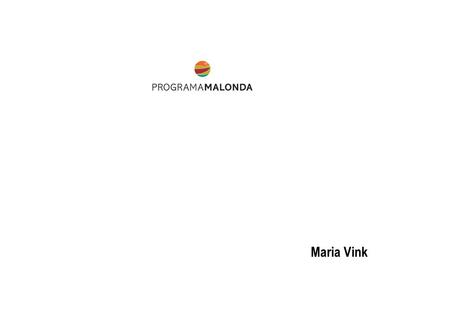 PROGRAMAMALONDA

Maria Vink